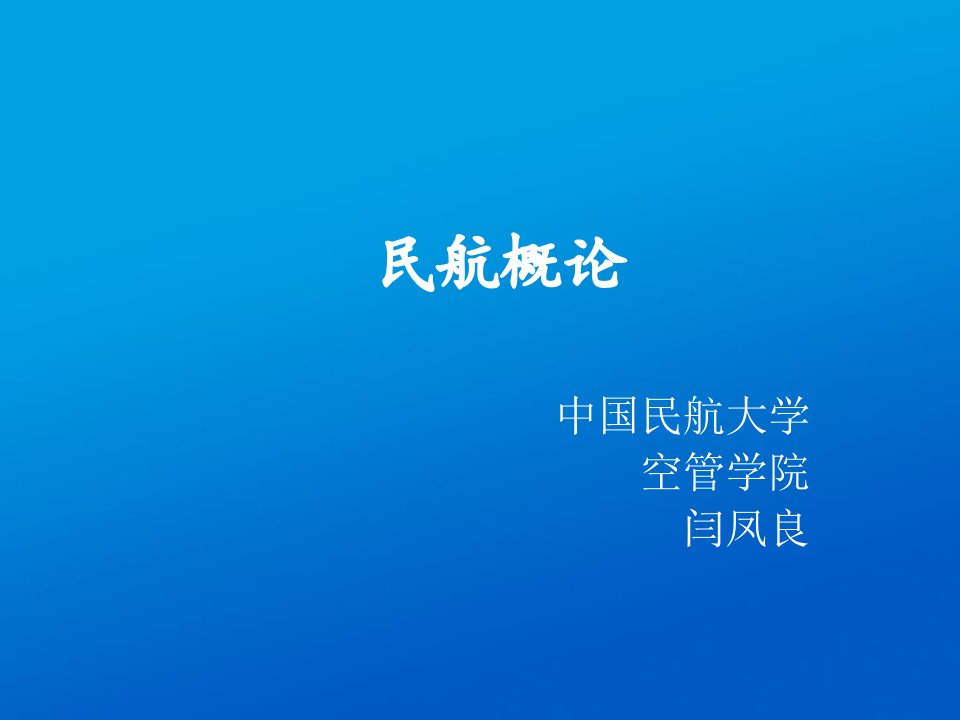 民航概论

中国民航大学
空管学院
闫凤良